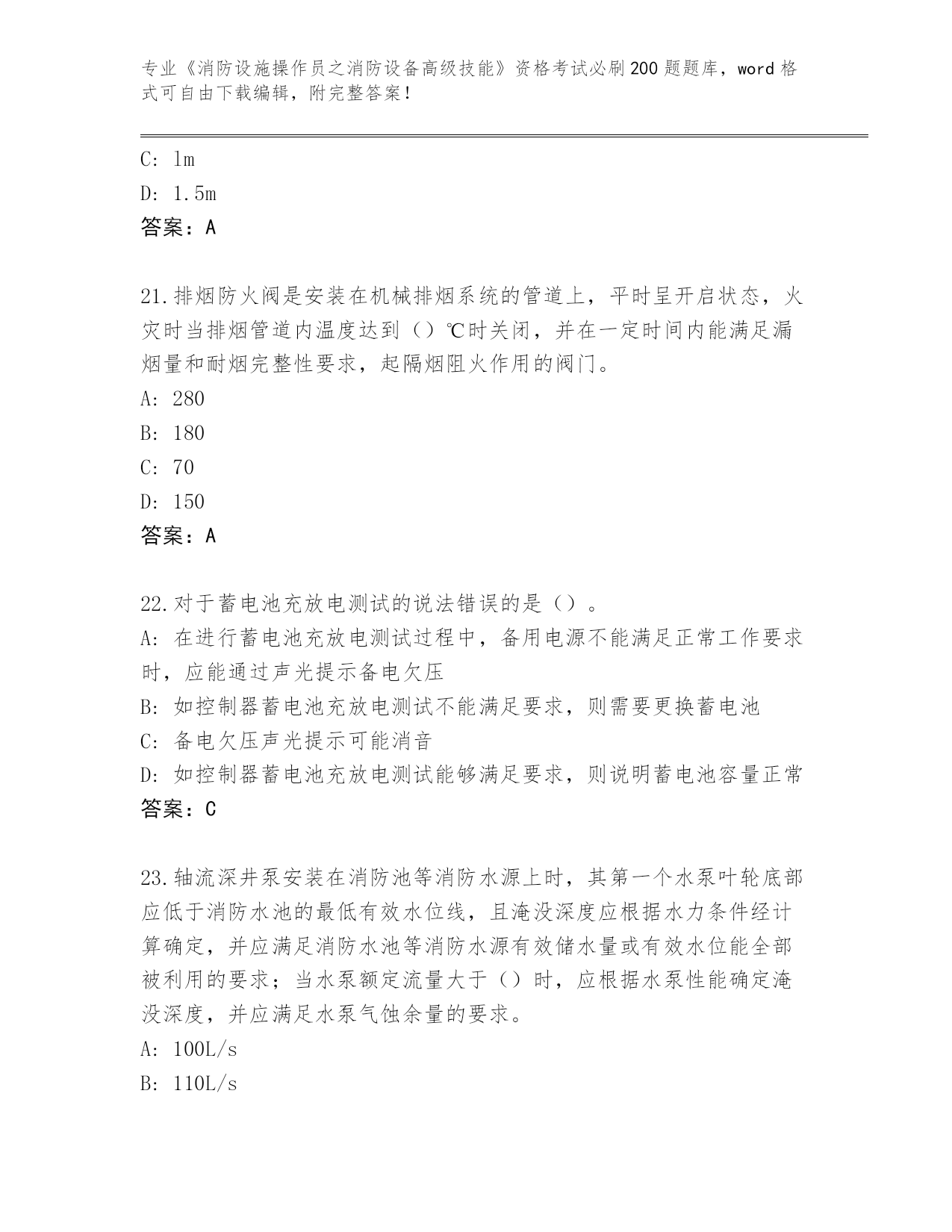 专业《消防设施操作员之消防设备高级技能》资格考试必刷200题题库，word格式可自由下载编辑，附完整答案！

C: 1m
D: 1.5m
答案：A

21.排烟防火阀是安装在机械排烟系统的管道上，平时呈开启状态，火灾时当排烟管道内温度达到（）℃时关闭，并在一定时间内能满足漏烟量和耐烟完整性要求，起隔烟阻火作用的阀门。
A: 280
B: 180
C: 70
D: 150
答案：A

22.对于蓄电池充放电测试的说法错误的是（）。
A: 在进行蓄电池充放电测试过程中，备用电源不能满足正常工作要求时，应能通过声光提示备电欠压
B: 如控制器蓄电池充放电测试不能满足要求，则需要更换蓄电池
C: 备电欠压声光提示可能消音
D: 如控制器蓄电池充放电测试能够满足要求，则说明蓄电池容量正常
答案：C

23.轴流深井泵安装在消防池等消防水源上时，其第一个水泵叶轮底部应低于消防水池的最低有效水位线，且淹没深度应根据水力条件经计算确定，并应满足消防水池等消防水源有效储水量或有效水位能全部被利用的要求；当水泵额定流量大于（）时，应根据水泵性能确定淹没深度，并应满足水泵气蚀余量的要求。
A: 100L/s
B: 110L/s